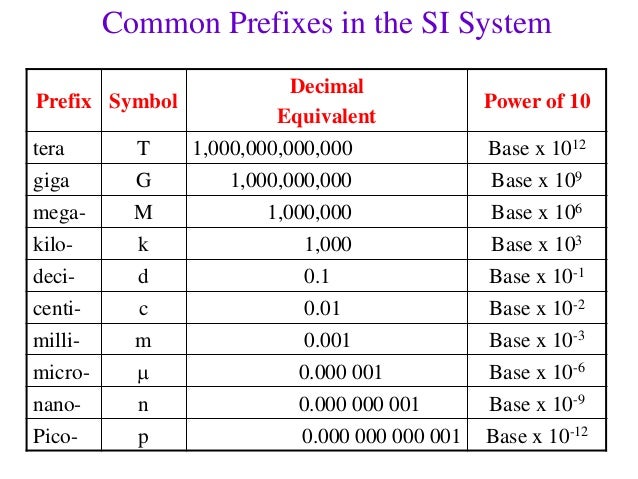 Common Prefixes in the SI System

| Prefix | Symbol | Decimal Equivalent | Power of 10 |
|---|---|---|---|
| tera | T | 1,000,000,000,000 | Base x $10^{12}$ |
| giga | G | 1,000,000,000 | Base x $10^{9}$ |
| mega- | M | 1,000,000 | Base x $10^{6}$ |
| kilo- | k | 1,000 | Base x $10^{3}$ |
| deci- | d | 0.1 | Base x $10^{-1}$ |
| centi- | c | 0.01 | Base x $10^{-2}$ |
| milli- | m | 0.001 | Base x $10^{-3}$ |
| micro- | μ | 0.000 001 | Base x $10^{-6}$ |
| nano- | n | 0.000 000 001 | Base x $10^{-9}$ |
| Pico- | p | 0.000 000 000 001 | Base x $10^{-12}$ |